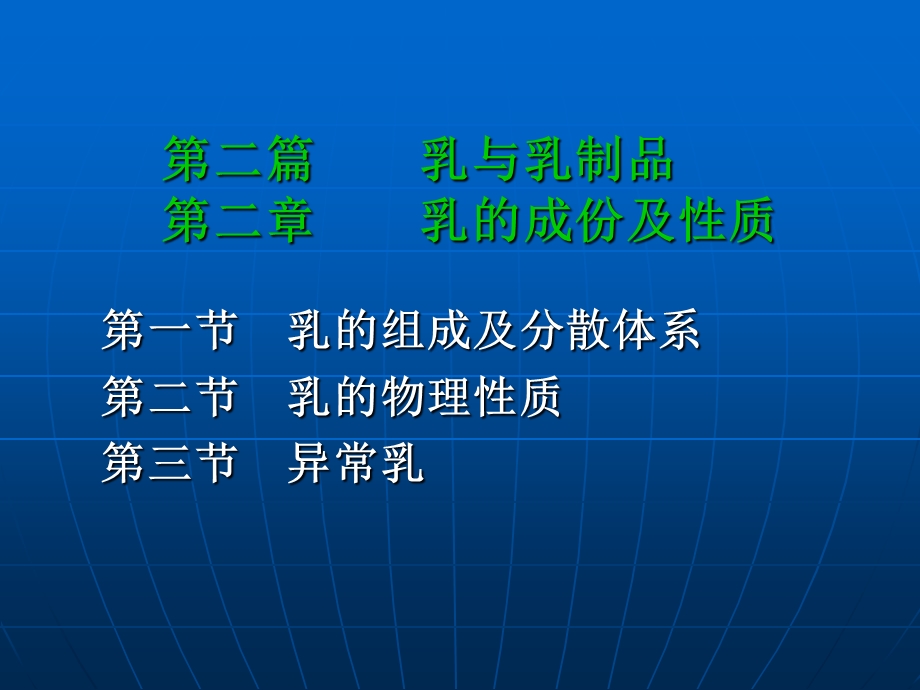 第二篇　　乳与乳制品
第二章　　乳的成份及性质

第一节　乳的组成及分散体系
第二节　乳的物理性质
第三节　异常乳